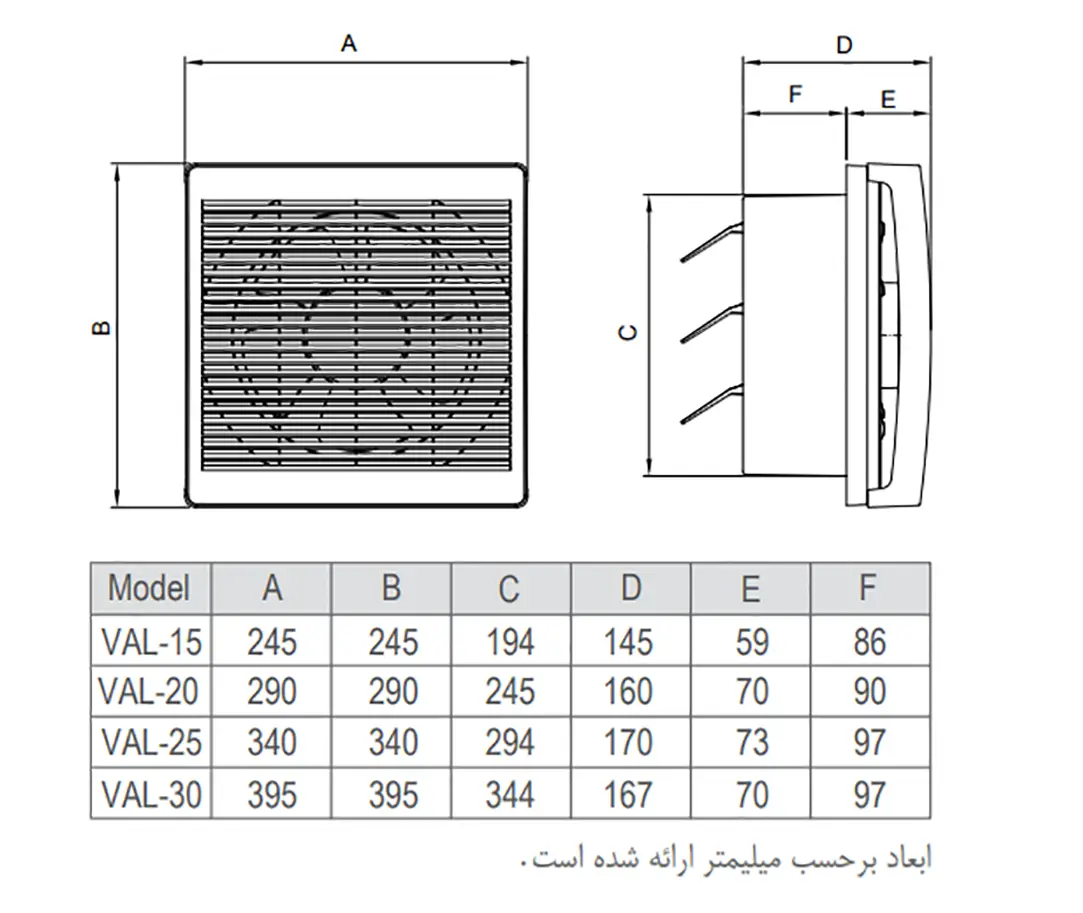 A

B

D

F

E

C

| Model | A | B | C | D | E | F |
|---|---|---|---|---|---|---|
| VAL-15 | 245 | 245 | 194 | 145 | 59 | 86 |
| VAL-20 | 290 | 290 | 245 | 160 | 70 | 90 |
| VAL-25 | 340 | 340 | 294 | 170 | 73 | 97 |
| VAL-30 | 395 | 395 | 344 | 167 | 70 | 97 |

ابعاد برحسب میلیمتر ارائه شده است.